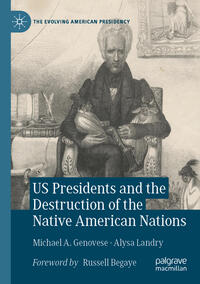 THE EVOLVING AMERICAN PRESIDENCY

US Presidents and the Destruction of the Native American Nations

Michael A. Genovese · Alysa Landry

Foreword by Russell Begaye

palgrave macmillan